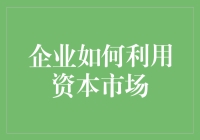 企业如何利用资本市场